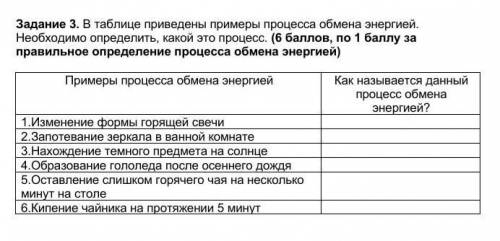 Задание 3. В таблице приведены примеры процесса обмена энергией. Необходимо определить, какой это процесс. (6 баллов, по 1 баллу за правильное определение процесса обмена энергией)

| Примеры процесса обмена энергией | Как называется данный процесс обмена энергией? |
|---|---|
| 1.Изменение формы горящей свечи | |
| 2.Запотевание зеркала в ванной комнате | |
| 3.Нахождение темного предмета на солнце | |
| 4.Образование гололеда после осеннего дождя | |
| 5.Оставление слишком горячего чая на несколько минут на столе | |
| 6.Кипение чайника на протяжении 5 минут | |